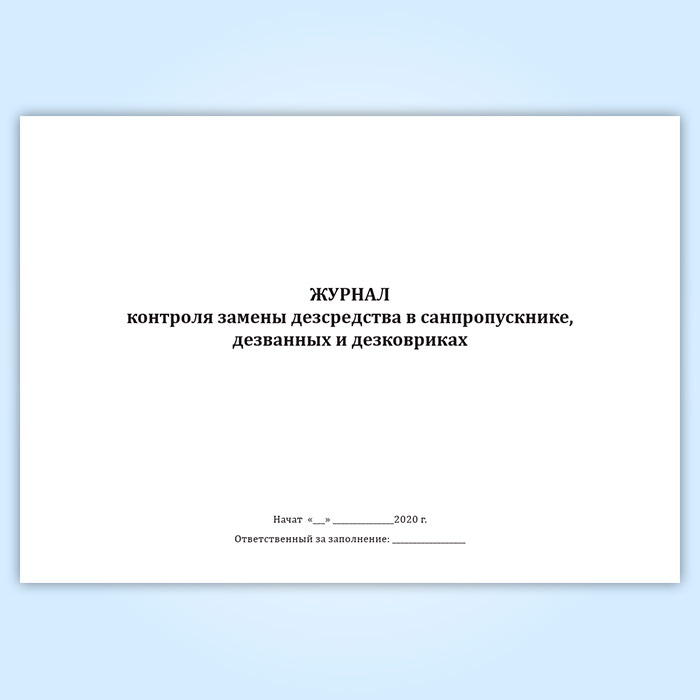 ЖУРНАЛ
контроля замены дезсредства в санпропускнике,
дезванных и дезковриках

Начат «____» ____2020 г.

Ответственный за заполнение: ____